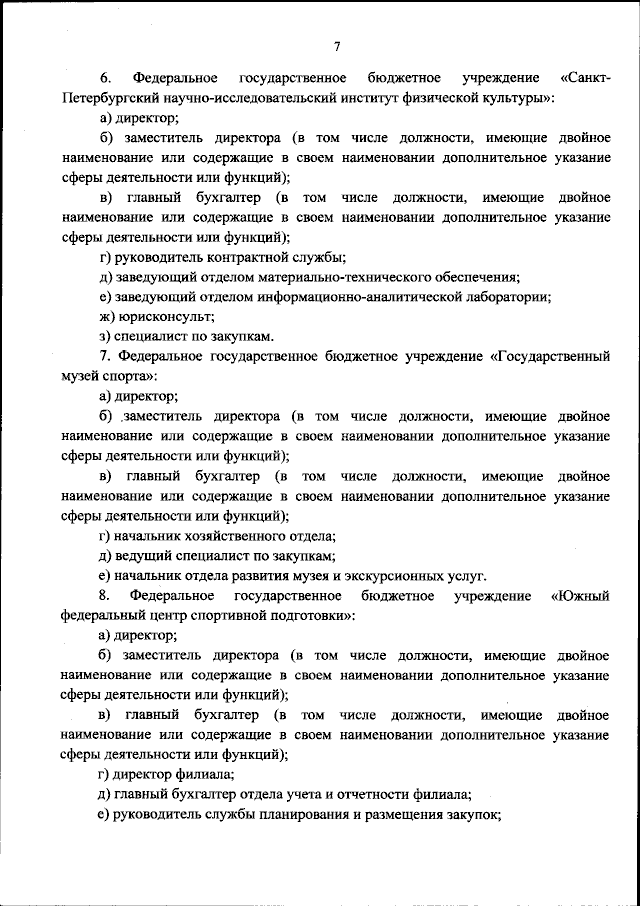 7

6. Федеральное государственное бюджетное учреждение «Санкт-Петербургский научно-исследовательский институт физической культуры»:

а) директор;

б) заместитель директора (в том числе должности, имеющие двойное наименование или содержащие в своем наименовании дополнительное указание сферы деятельности или функций);

в) главный бухгалтер (в том числе должности, имеющие двойное наименование или содержащие в своем наименовании дополнительное указание сферы деятельности или функций);

г) руководитель контрактной службы;

д) заведующий отделом материально-технического обеспечения;

е) заведующий отделом информационно-аналитической лаборатории;

ж) юрисконсульт;

з) специалист по закупкам.

7. Федеральное государственное бюджетное учреждение «Государственный музей спорта»:

а) директор;

б) заместитель директора (в том числе должности, имеющие двойное наименование или содержащие в своем наименовании дополнительное указание сферы деятельности или функций);

в) главный бухгалтер (в том числе должности, имеющие двойное наименование или содержащие в своем наименовании дополнительное указание сферы деятельности или функций);

г) начальник хозяйственного отдела;

д) ведущий специалист по закупкам;

е) начальник отдела развития музея и экскурсионных услуг.

8. Федеральное государственное бюджетное учреждение «Южный федеральный центр спортивной подготовки»:

а) директор;

б) заместитель директора (в том числе должности, имеющие двойное наименование или содержащие в своем наименовании дополнительное указание сферы деятельности или функций);

в) главный бухгалтер (в том числе должности, имеющие двойное наименование или содержащие в своем наименовании дополнительное указание сферы деятельности или функций);

г) директор филиала;

д) главный бухгалтер отдела учета и отчетности филиала;

е) руководитель службы планирования и размещения закупок;